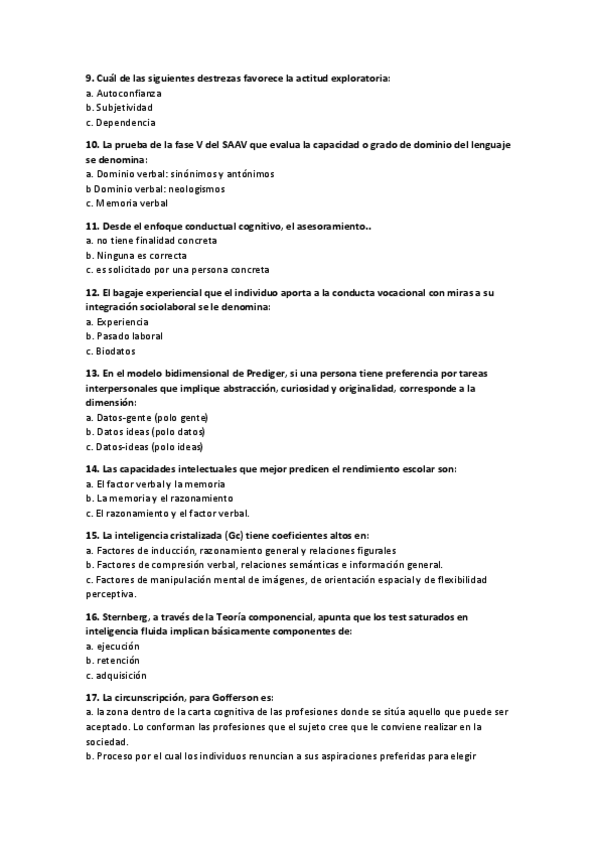 9. Cuál de las siguientes destrezas favorece la actitud exploratoria:
a. Autoconfianza
b. Subjetividad
c. Dependencia

10. La prueba de la fase V del SAAV que evalua la capacidad o grado de dominio del lenguaje se denomina:
a. Dominio verbal: sinónimos y antónimos
b Dominio verbal: neologismos
c. Memoria verbal

11. Desde el enfoque conductual cognitivo, el asesoramiento..
a. no tiene finalidad concreta
b. Ninguna es correcta
c. es solicitado por una persona concreta

12. El bagaje experiencial que el individuo aporta a la conducta vocacional con miras a su integración sociolaboral se le denomina:
a. Experiencia
b. Pasado laboral
c. Biodatos

13. En el modelo bidimensional de Prediger, si una persona tiene preferencia por tareas interpersonales que implique abstracción, curiosidad y originalidad, corresponde a la dimensión:
a. Datos-gente (polo gente)
b. Datos ideas (polo datos)
c. Datos-ideas (polo ideas)

14. Las capacidades intelectuales que mejor predicen el rendimiento escolar son:
a. El factor verbal y la memoria
b. La memoria y el razonamiento
c. El razonamiento y el factor verbal.

15. La inteligencia cristalizada (Gc) tiene coeficientes altos en:
a. Factores de inducción, razonamiento general y relaciones figurales
b. Factores de compresión verbal, relaciones semánticas e información general.
c. Factores de manipulación mental de imágenes, de orientación espacial y de flexibilidad perceptiva.

16. Sternberg, a través de la Teoría componencial, apunta que los test saturados en inteligencia fluida implican básicamente componentes de:
a. ejecución
b. retención
c. adquisición

17. La circunscripción, para Gofferson es:
a. la zona dentro de la carta cognitiva de las profesiones donde se sitúa aquello que puede ser aceptado. Lo conforman las profesiones que el sujeto cree que le conviene realizar en la sociedad.
b. Proceso por el cual los individuos renuncian a sus aspiraciones preferidas para elegir